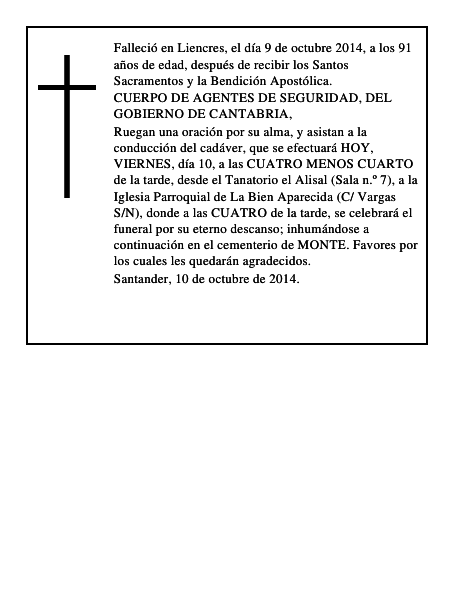 Falleció en Liencres, el día 9 de octubre 2014, a los 91 años de edad, después de recibir los Santos Sacramentos y la Bendición Apostólica.
CUERPO DE AGENTES DE SEGURIDAD, DEL GOBIERNO DE CANTABRIA,
Ruegan una oración por su alma, y asistan a la conducción del cadáver, que se efectuará HOY, VIERNES, día 10, a las CUATRO MENOS CUARTO de la tarde, desde el Tanatorio el Alisal (Sala n.º 7), a la Iglesia Parroquial de La Bien Aparecida (C/ Vargas S/N), donde a las CUATRO de la tarde, se celebrará el funeral por su eterno descanso; inhumándose a continuación en el cementerio de MONTE. Favores por los cuales les quedarán agradecidos.
Santander, 10 de octubre de 2014.